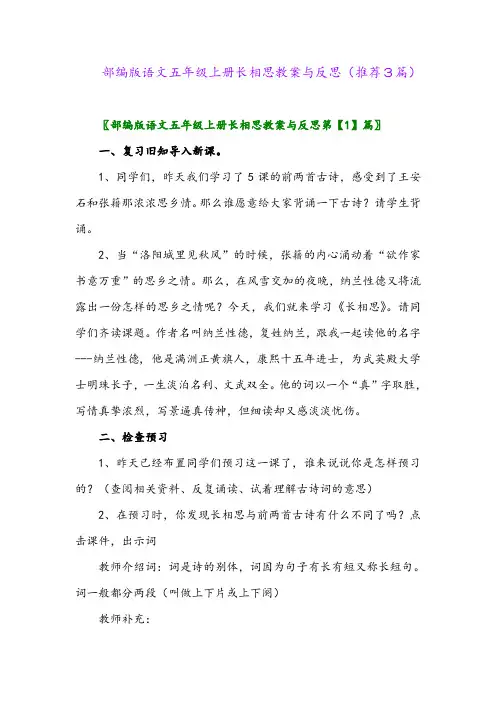 部编版语文五年级上册长相思教案与反思（推荐3篇）

〖部编版语文五年级上册长相思教案与反思第【1】篇〗

一、复习旧知导入新课。

1、同学们，昨天我们学习了5课的前两首古诗，感受到了王安石和张籍那浓浓思乡情。那么谁愿意给大家背诵一下古诗？请学生背诵。

2、当“洛阳城里见秋风”的时候，张籍的内心涌动着“欲作家书意万重”的思乡之情。那么，在风雪交加的夜晚，纳兰性德又将流露出一份怎样的思乡之情呢？今天，我们就来学习《长相思》。请同学们齐读课题。作者名叫纳兰性德，复姓纳兰，跟我一起读他的名字---纳兰性德，他是满洲正黄旗人，康熙十五年进士，为武英殿大学士明珠长子，一生淡泊名利、文武双全。他的词以一个“真”字取胜，写情真挚浓烈，写景逼真传神，但细读却又感淡淡忧伤。

二、检查预习

1、昨天已经布置同学们预习这一课了，谁来说说你是怎样预习的？（查阅相关资料、反复诵读、试着理解古诗词的意思）

2、在预习时，你发现长相思与前两首古诗有什么不同了吗？点击课件，出示词

教师介绍词：词是诗的别体，词因为句子有长有短又称长短句。词一般都分两段（叫做上下片或上下阕）

教师补充：